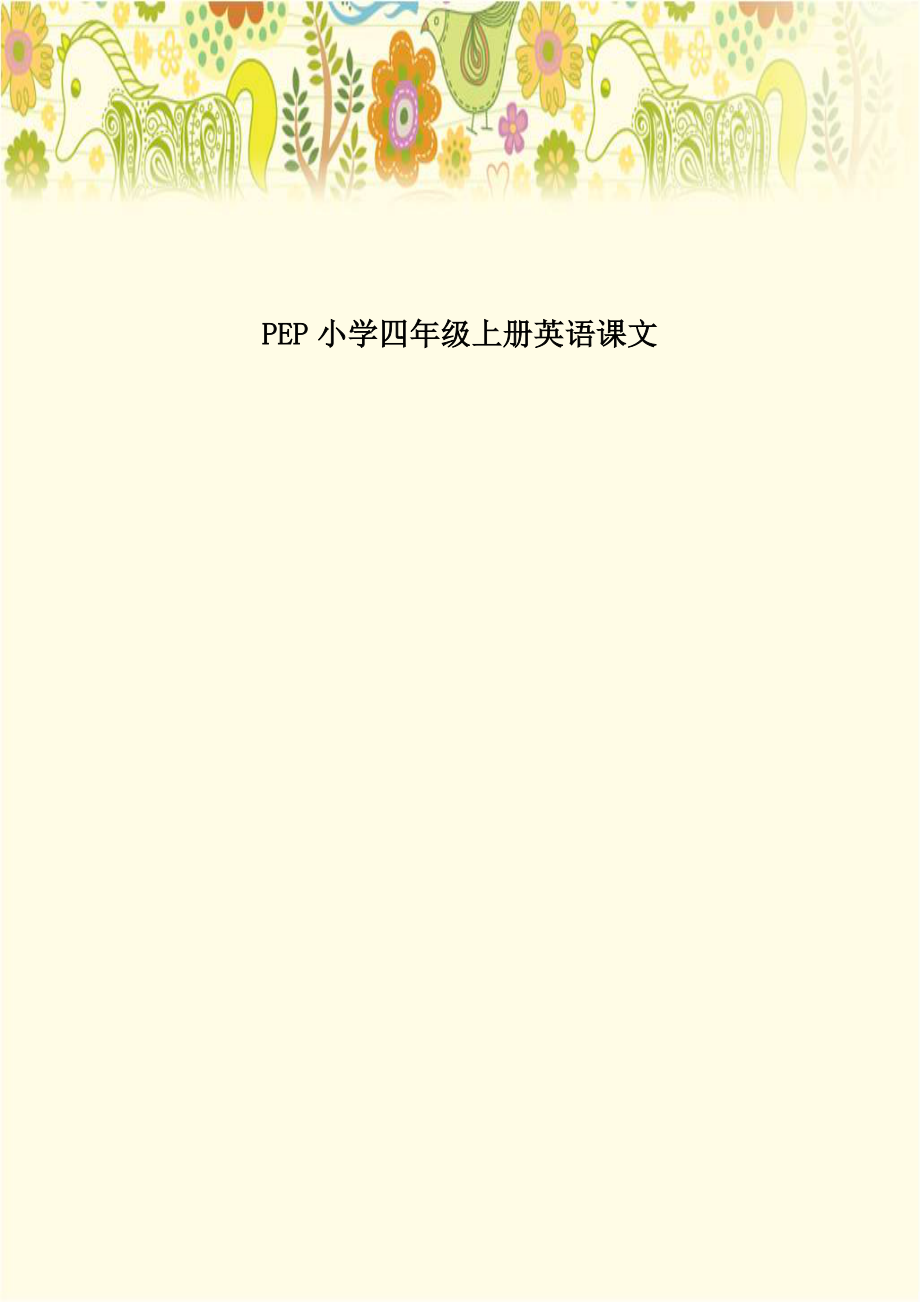 PEP 小学四年级上册英语课文